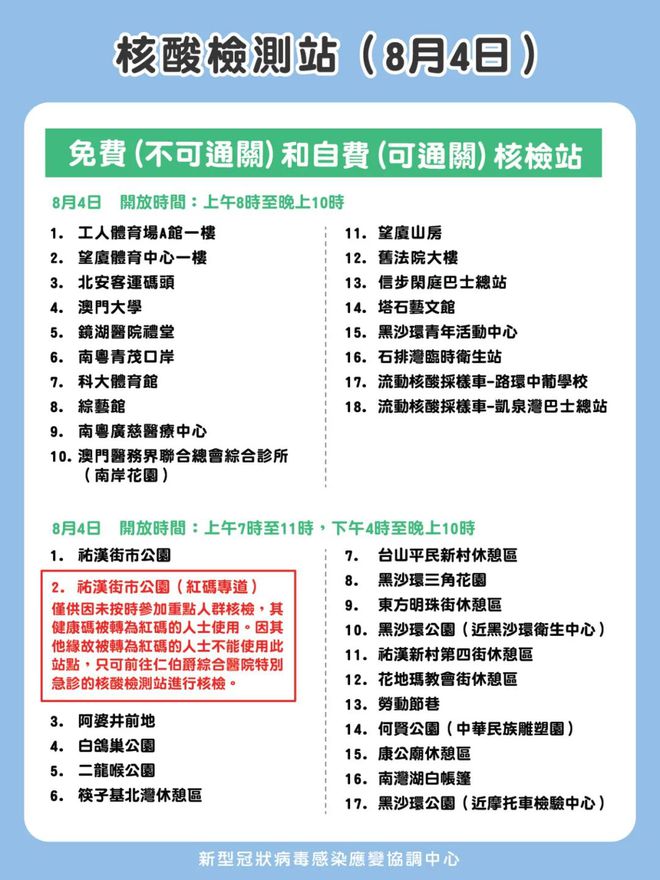 核酸檢測站（8月4日）

免費（不可通關）和自費（可通關）核檢站

8月4日　開放時間：上午8時至晚上10時

1. 工人體育場A館一樓
2. 望廈體育中心一樓
3. 北安客運碼頭
4. 澳門大學
5. 鏡湖醫院禮堂
6. 南粵青茂口岸
7. 科大體育館
8. 綜藝館
9. 南粵廣慈醫療中心
10. 澳門醫務界聯合總會綜合診所（南岸花園）

11. 望廈山房
12. 舊法院大樓
13. 信步閑庭巴士總站
14. 塔石藝文館
15. 黑沙環青年活動中心
16. 石排灣臨時衛生站
17. 流動核酸採樣車-路環中葡學校
18. 流動核酸採樣車-凱泉灣巴士總站

8月4日　開放時間：上午7時至11時，下午4時至晚上10時

1. 祐漢街市公園
2. 祐漢街市公園（紅碼專道）
僅供因未按時參加重點人群核檢，其健康碼被轉為紅碼的人士使用。因其他緣故被轉為紅碼的人士不能使用此站點，只可前往仁伯爵綜合醫院特別急診的核酸檢測站進行核檢。
3. 阿婆井前地
4. 白鴿巢公園
5. 二龍喉公園
6. 筷子基北灣休憩區

7. 台山平民新村休憩區
8. 黑沙環三角花園
9. 東方明珠街休憩區
10. 黑沙環公園（近黑沙環衛生中心）
11. 祐漢新村第四街休憩區
12. 花地瑪教會街休憩區
13. 勞動節巷
14. 何賢公園（中華民族雕塑園）
15. 康公廟休憩區
16. 南灣湖白帳篷
17. 黑沙環公園（近摩托車檢驗中心）

新型冠狀病毒感染應變協調中心